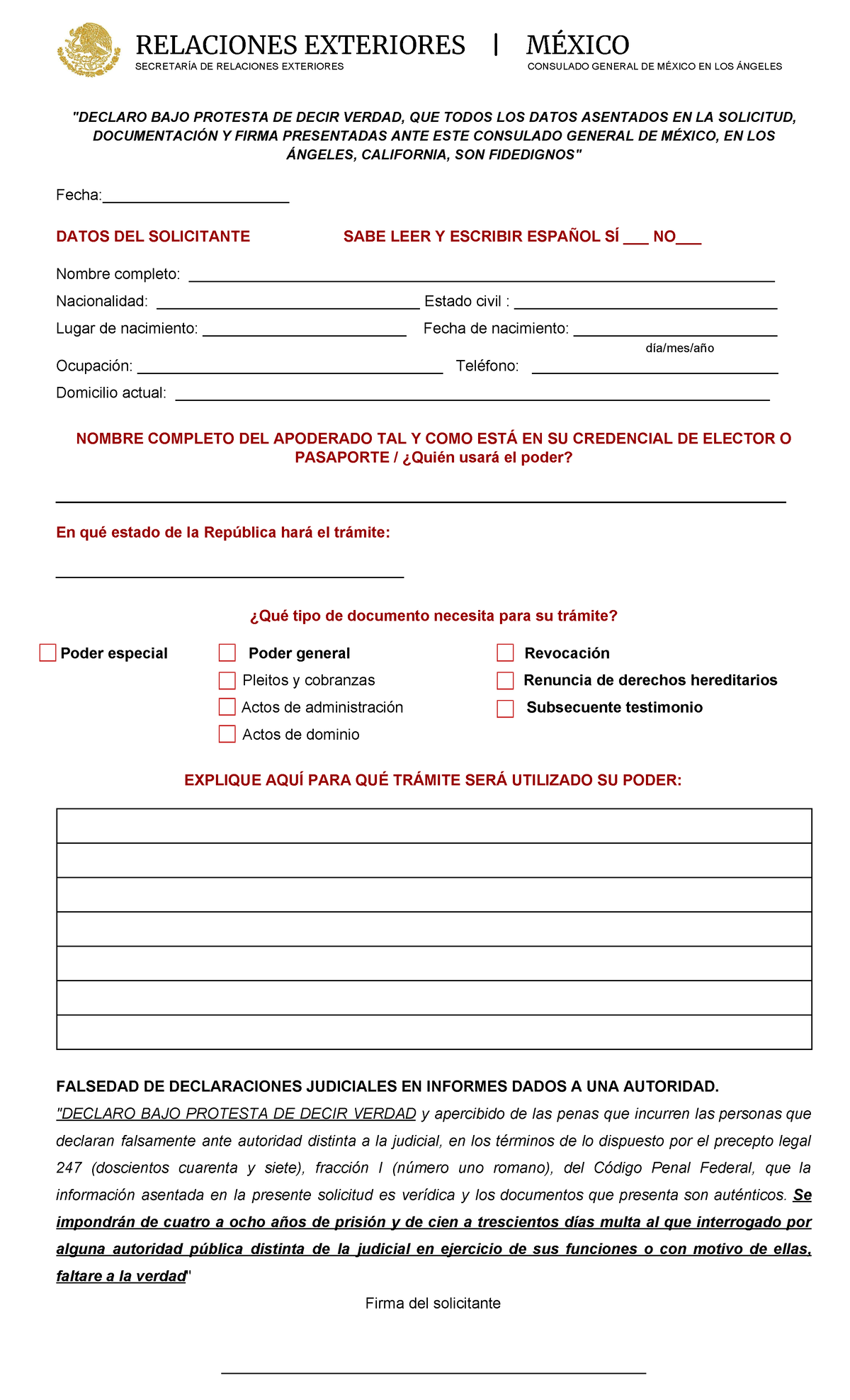 RELACIONES EXTERIORES | MÉXICO
SECRETARÍA DE RELACIONES EXTERIORES
CONSULADO GENERAL DE MÉXICO EN LOS ÁNGELES

"DECLARO BAJO PROTESTA DE DECIR VERDAD, QUE TODOS LOS DATOS ASENTADOS EN LA SOLICITUD, DOCUMENTACIÓN Y FIRMA PRESENTADAS ANTE ESTE CONSULADO GENERAL DE MÉXICO, EN LOS ÁNGELES, CALIFORNIA, SON FIDEDIGNOS"

Fecha:______________________

DATOS DEL SOLICITANTE SABE LEER Y ESCRIBIR ESPAÑOL SÍ ___ NO___

Nombre completo: ______________________
Nacionalidad: ______________________ Estado civil : ______________________
Lugar de nacimiento: ______________________ Fecha de nacimiento: ______________________
día/mes/año
Ocupación: ______________________ Teléfono: ______________________
Domicilio actual: ______________________

NOMBRE COMPLETO DEL APODERADO TAL Y COMO ESTÁ EN SU CREDENCIAL DE ELECTOR O PASAPORTE / ¿Quién usará el poder?

______________________

En qué estado de la República hará el trámite:

______________________

¿Qué tipo de documento necesita para su trámite?

Poder especial
Poder general
Pleitos y cobranzas
Actos de administración
Actos de dominio
Revocación
Renuncia de derechos hereditarios
Subsecuente testimonio

EXPLIQUE AQUÍ PARA QUÉ TRÁMITE SERÁ UTILIZADO SU PODER:

FALSEDAD DE DECLARACIONES JUDICIALES EN INFORMES DADOS A UNA AUTORIDAD.
"DECLARO BAJO PROTESTA DE DECIR VERDAD y apercibido de las penas que incurren las personas que declaran falsamente ante autoridad distinta a la judicial, en los términos de lo dispuesto por el precepto legal 247 (doscientos cuarenta y siete), fracción I (número uno romano), del Código Penal Federal, que la información asentada en la presente solicitud es verídica y los documentos que presenta son auténticos. Se impondrán de cuatro a ocho años de prisión y de cien a trescientos días multa al que interrogado por alguna autoridad pública distinta de la judicial en ejercicio de sus funciones o con motivo de ellas, faltare a la verdad"

Firma del solicitante

______________________